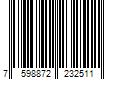 7 598872 232511